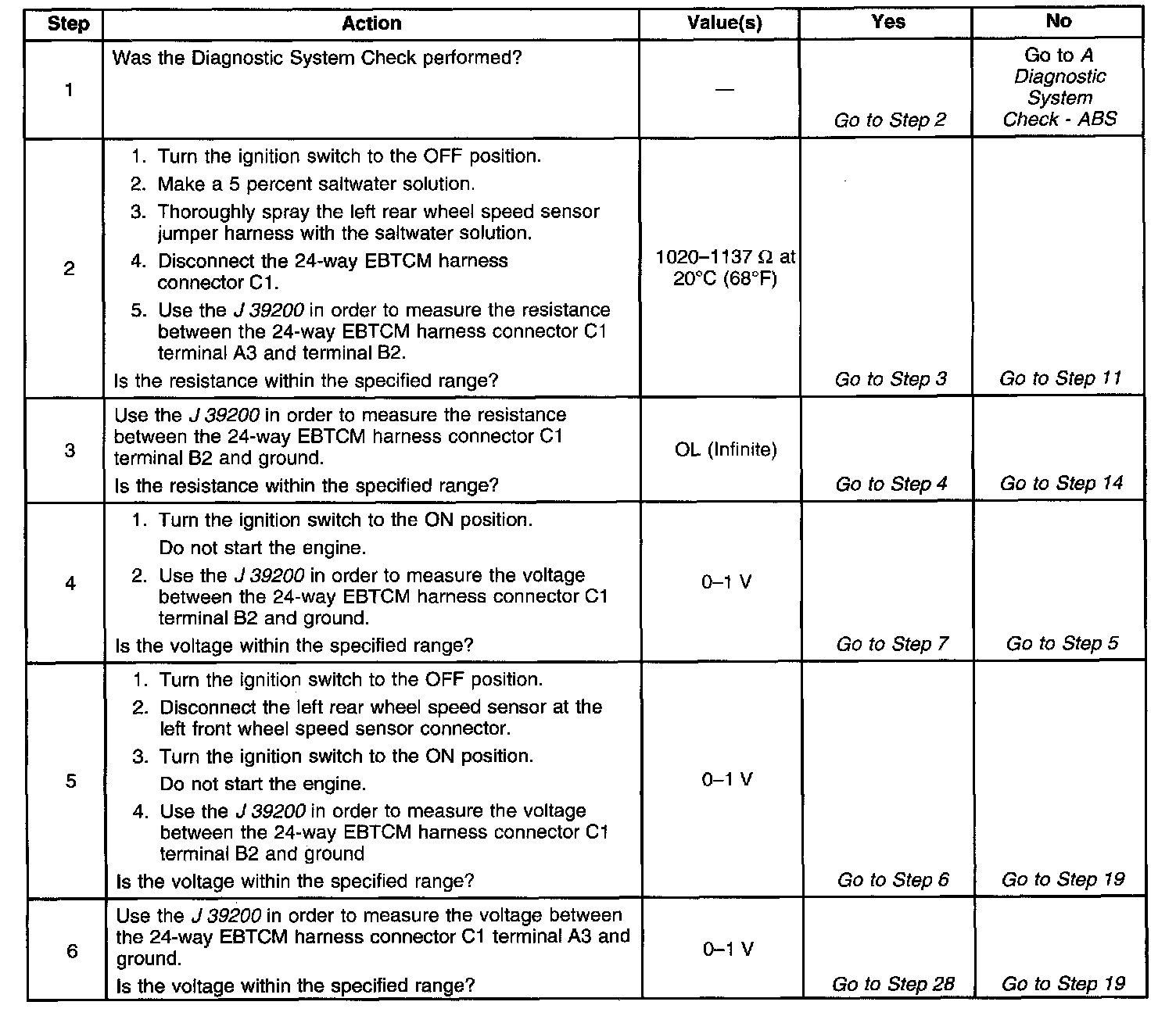 | Step | Action | Value(s) | Yes | No |
|---|---|---|---|---|
| 1 | Was the Diagnostic System Check performed? | — | Go to Step 2 | Go to A Diagnostic System Check - ABS |
| 2 | 1. Turn the ignition switch to the OFF position. 2. Make a 5 percent saltwater solution. 3. Thoroughly spray the left rear wheel speed sensor jumper harness with the saltwater solution. 4. Disconnect the 24-way EBTCM harness connector C1. 5. Use the J 39200 in order to measure the resistance between the 24-way EBTCM harness connector C1 terminal A3 and terminal B2. Is the resistance within the specified range? | 1020–1137 Ω at 20°C (68°F) | Go to Step 3 | Go to Step 11 |
| 3 | Use the J 39200 in order to measure the resistance between the 24-way EBTCM harness connector C1 terminal B2 and ground. Is the resistance within the specified range? | OL (Infinite) | Go to Step 4 | Go to Step 14 |
| 4 | 1. Turn the ignition switch to the ON position. Do not start the engine. 2. Use the J 39200 in order to measure the voltage between the 24-way EBTCM harness connector C1 terminal B2 and ground. Is the voltage within the specified range? | 0–1 V | Go to Step 7 | Go to Step 5 |
| 5 | 1. Turn the ignition switch to the OFF position. 2. Disconnect the left rear wheel speed sensor at the left front wheel speed sensor connector. 3. Turn the ignition switch to the ON position. Do not start the engine. 4. Use the J 39200 in order to measure the voltage between the 24-way EBTCM harness connector C1 terminal B2 and ground Is the voltage within the specified range? | 0–1 V | Go to Step 6 | Go to Step 19 |
| 6 | Use the J 39200 in order to measure the voltage between the 24-way EBTCM harness connector C1 terminal A3 and ground. Is the voltage within the specified range? | 0–1 V | Go to Step 28 | Go to Step 19 |